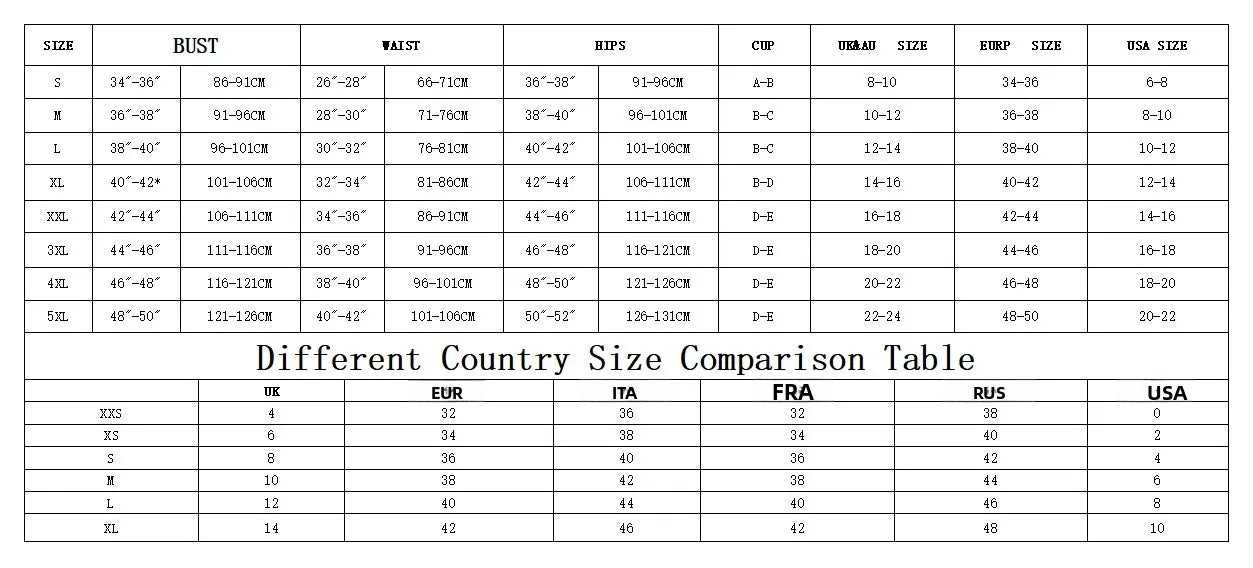 | SIZE | BUST | | WAIST | | HIPS | | CUP | UK&AU SIZE | EURP SIZE | USA SIZE |
|---|---|---|---|---|---|---|---|---|---|---|
| S | 34″-36″ | 86-91CM | 26″-28″ | 66-71CM | 36″-38″ | 91-96CM | A-B | 8-10 | 34-36 | 6-8 |
| M | 36″-38″ | 91-96CM | 28″-30″ | 71-76CM | 38″-40″ | 96-101CM | B-C | 10-12 | 36-38 | 8-10 |
| L | 38″-40″ | 96-101CM | 30″-32″ | 76-81CM | 40″-42″ | 101-106CM | B-C | 12-14 | 38-40 | 10-12 |
| XL | 40″-42* | 101-106CM | 32″-34″ | 81-86CM | 42″-44″ | 106-111CM | B-D | 14-16 | 40-42 | 12-14 |
| XXL | 42″-44″ | 106-111CM | 34″-36″ | 86-91CM | 44″-46″ | 111-116CM | D-E | 16-18 | 42-44 | 14-16 |
| 3XL | 44″-46″ | 111-116CM | 36″-38″ | 91-96CM | 46″-48″ | 116-121CM | D-E | 18-20 | 44-46 | 16-18 |
| 4XL | 46″-48″ | 116-121CM | 38″-40″ | 96-101CM | 48″-50″ | 121-126CM | D-E | 20-22 | 46-48 | 18-20 |
| 5XL | 48″-50″ | 121-126CM | 40″-42″ | 101-106CM | 50″-52″ | 126-131CM | D-E | 22-24 | 48-50 | 20-22 |

Different Country Size Comparison Table

| | UK | EUR | ITA | FRA | RUS | USA |
|---|---|---|---|---|---|---|
| XXS | 4 | 32 | 36 | 32 | 38 | 0 |
| XS | 6 | 34 | 38 | 34 | 40 | 2 |
| S | 8 | 36 | 40 | 36 | 42 | 4 |
| M | 10 | 38 | 42 | 38 | 44 | 6 |
| L | 12 | 40 | 44 | 40 | 46 | 8 |
| XL | 14 | 42 | 46 | 42 | 48 | 10 |